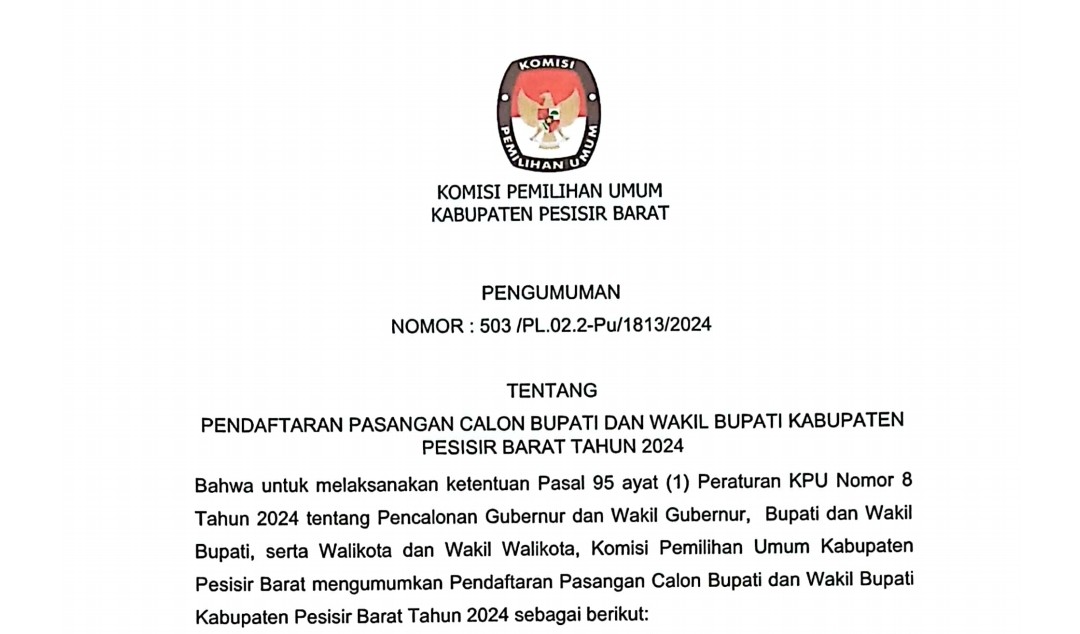 KOMISI
PEMILIHAN UMUM

KOMISI PEMILIHAN UMUM
KABUPATEN PESISIR BARAT

PENGUMUMAN
NOMOR : 503 /PL.02.2-Pu/1813/2024

TENTANG
PENDAFTARAN PASANGAN CALON BUPATI DAN WAKIL BUPATI KABUPATEN PESISIR BARAT TAHUN 2024

Bahwa untuk melaksanakan ketentuan Pasal 95 ayat (1) Peraturan KPU Nomor 8 Tahun 2024 tentang Pencalonan Gubernur dan Wakil Gubernur, Bupati dan Wakil Bupati, serta Walikota dan Wakil Walikota, Komisi Pemilihan Umum Kabupaten Pesisir Barat mengumumkan Pendaftaran Pasangan Calon Bupati dan Wakil Bupati Kabupaten Pesisir Barat Tahun 2024 sebagai berikut: